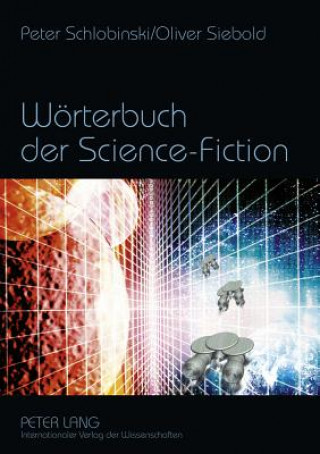 Peter Schlobinski/Oliver Siebold

Wörterbuch der Science-Fiction

PETER LANG
Internationaler Verlag der Wissenschaften